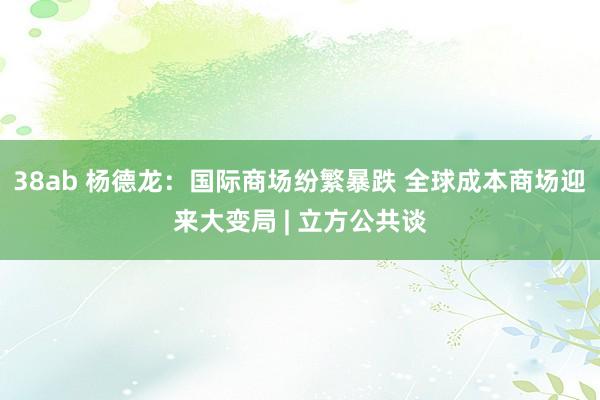 38ab 杨德龙：国际商场纷繁暴跌 全球成本商场迎来大变局 | 立方公共谈